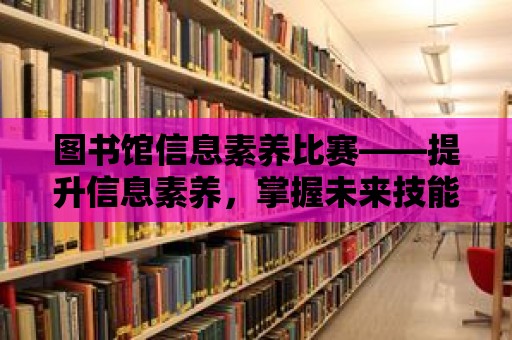 图书馆信息素养比赛——提升信息素养，掌握未来技能